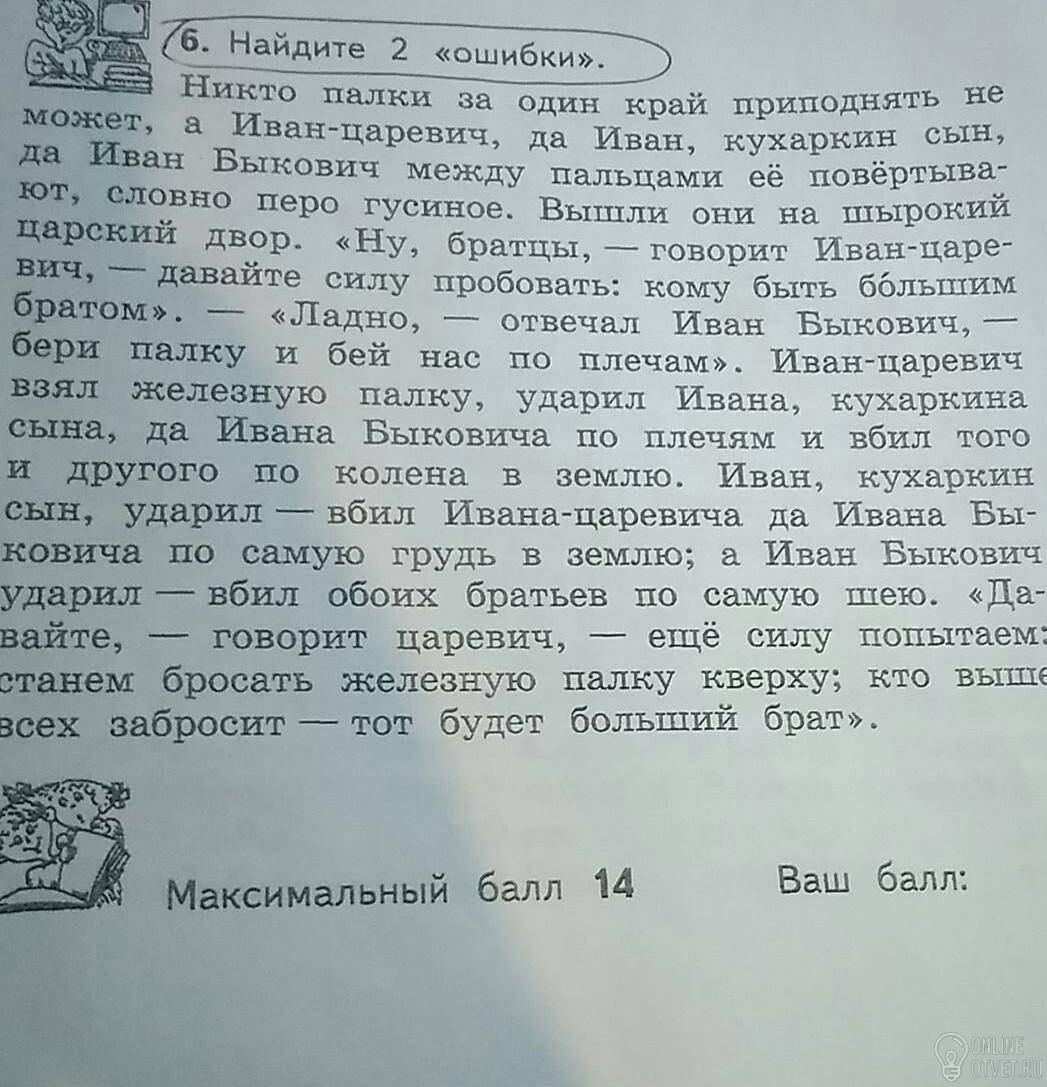 6. Найдите 2 «ошибки».

Никто палки за один край приподнять не может, а Иван-царевич, да Иван, кухаркин сын, да Иван Быкович между пальцами её повёртывают, словно перо гусиное. Вышли они на шырокий царский двор. «Ну, братцы, — говорит Иван-царевич, — давайте силу пробовать: кому быть бо́льшим братом». — «Ладно, — отвечал Иван Быкович, — бери палку и бей нас по плечам». Иван-царевич взял железную палку, ударил Ивана, кухаркина сына, да Ивана Быковича по плечям и вбил того и другого по колена в землю. Иван, кухаркин сын, ударил — вбил Ивана-царевича да Ивана Быковича по самую грудь в землю; а Иван Быкович ударил — вбил обоих братьев по самую шею. «Давайте, — говорит царевич, — ещё силу попытаем: станем бросать железную палку кверху; кто выше всех забросит — тот будет больший брат».

Максимальный балл 14

Ваш балл:

ONLINE OTVET.RU